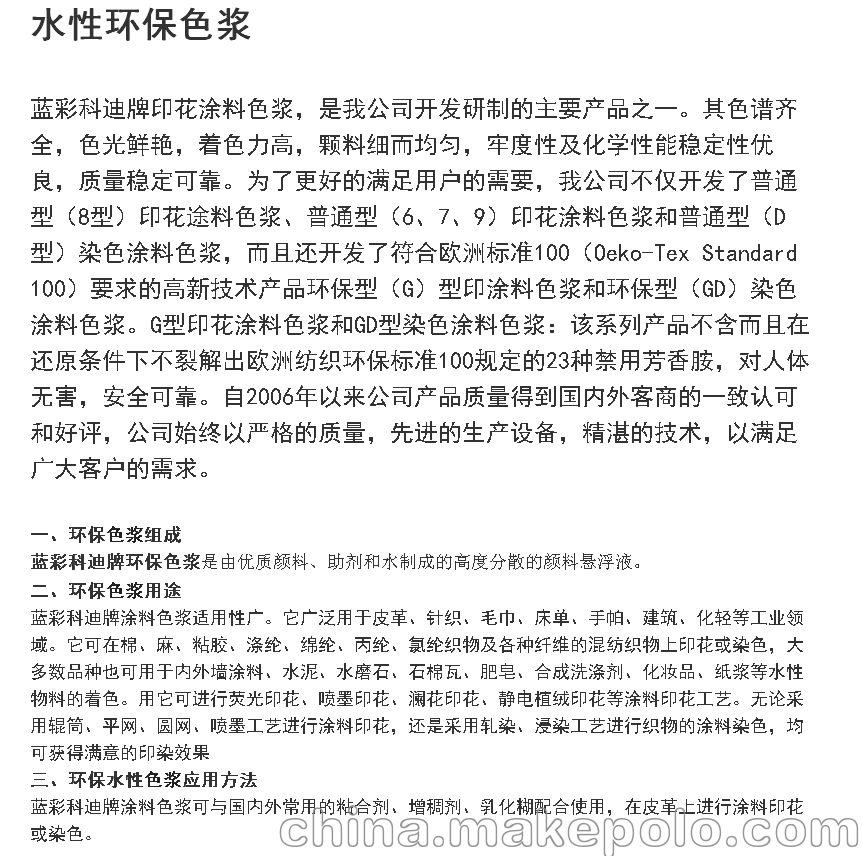 水性环保色浆

蓝彩科迪牌印花涂料色浆，是我公司开发研制的主要产品之一。其色谱齐全，色光鲜艳，着色力高，颗料细而均匀，牢度性及化学性能稳定性优良，质量稳定可靠。为了更好的满足用户的需要，我公司不仅开发了普通型（8型）印花途料色浆、普通型（6、7、9）印花涂料色浆和普通型（D型）染色涂料色浆，而且还开发了符合欧洲标准100（Oeko-Tex Standard 100）要求的高新技术产品环保型（G）型印涂料色浆和环保型（GD）染色涂料色浆。G型印花涂料色浆和GD型染色涂料色浆：该系列产品不含而且在还原条件下不裂解出欧洲纺织环保标准100规定的23种禁用芳香胺，对人体无害，安全可靠。自2006年以来公司产品质量得到国内外客商的一致认可和好评，公司始终以严格的质量，先进的生产设备，精湛的技术，以满足广大客户的需求。

一、环保色浆组成
蓝彩科迪牌环保色浆是由优质颜料、助剂和水制成的高度分散的颜料悬浮液。
二、环保色浆用途
蓝彩科迪牌涂料色浆适用性广。它广泛用于皮革、针织、毛巾、床单、手帕、建筑、化轻等工业领域。它可在棉、麻、粘胶、涤纶、绵纶、丙纶、氯纶织物及各种纤维的混纺织物上印花或染色，大多数品种也可用于内外墙涂料、水泥、水磨石、石棉瓦、肥皂、合成洗涤剂、化妆品、纸浆等水性物料的着色。用它可进行荧光印花、喷墨印花、澜花印花、静电植绒印花等涂料印花工艺。无论采用辊筒、平网、圆网、喷墨工艺进行涂料印花，还是采用轧染、浸染工艺进行织物的涂料染色，均可获得满意的印染效果
三、环保水性色浆应用方法
蓝彩科迪牌涂料色浆可与国内外常用的粘合剂、增稠剂、乳化糊配合使用，在皮革上进行涂料印花或染色。

china.makepolo.com